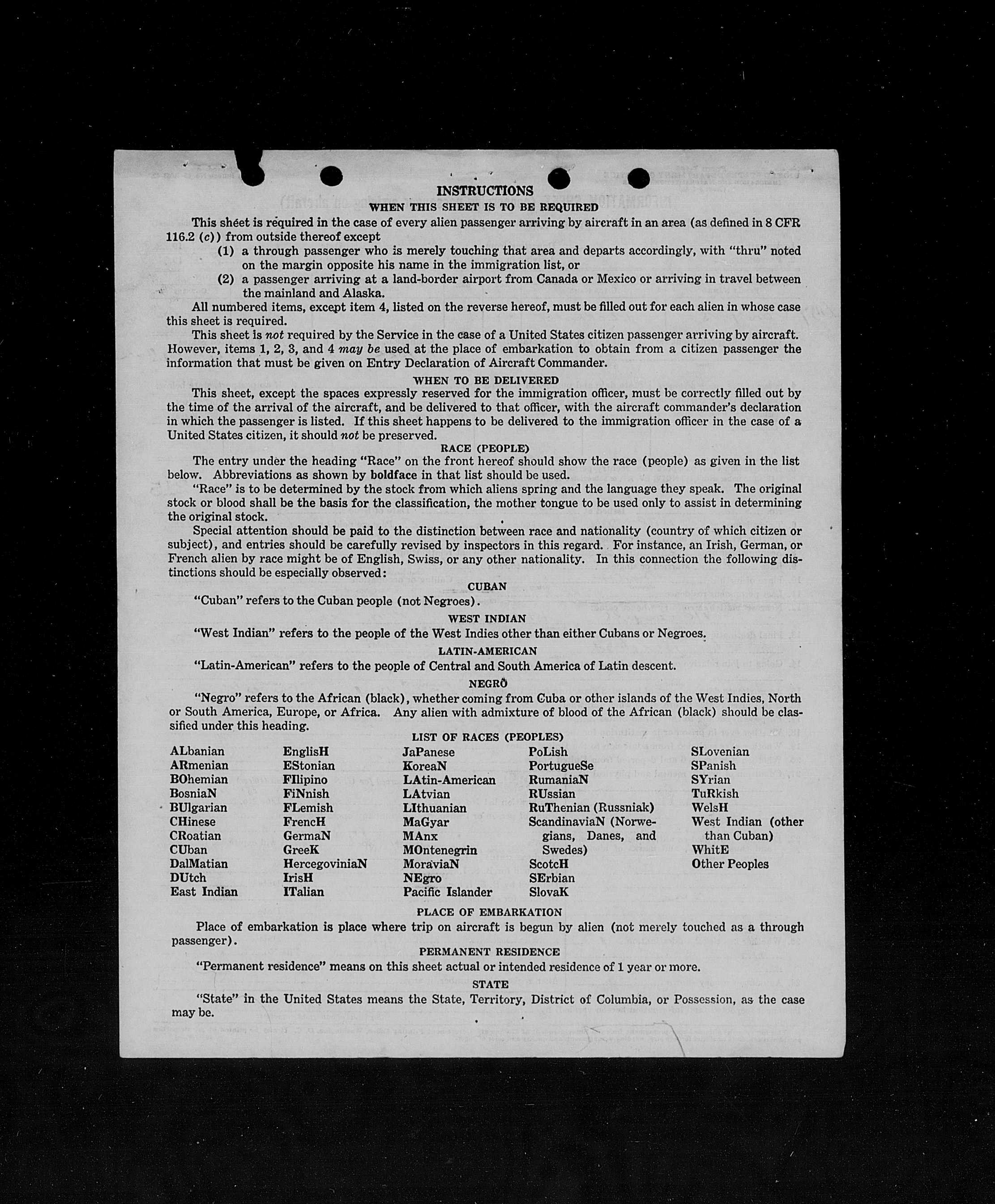 INSTRUCTIONS

WHEN THIS SHEET IS TO BE REQUIRED

This sheet is required in the case of every alien passenger arriving by aircraft in an area (as defined in 8 CFR 116.2 (c)) from outside thereof except

(1) a through passenger who is merely touching that area and departs accordingly, with "thru" noted on the margin opposite his name in the immigration list, or

(2) a passenger arriving at a land-border airport from Canada or Mexico or arriving in travel between the mainland and Alaska.

All numbered items, except item 4, listed on the reverse hereof, must be filled out for each alien in whose case this sheet is required.

This sheet is not required by the Service in the case of a United States citizen passenger arriving by aircraft. However, items 1, 2, 3, and 4 may be used at the place of embarkation to obtain from a citizen passenger the information that must be given on Entry Declaration of Aircraft Commander.

WHEN TO BE DELIVERED

This sheet, except the spaces expressly reserved for the immigration officer, must be correctly filled out by the time of the arrival of the aircraft, and be delivered to that officer, with the aircraft commander's declaration in which the passenger is listed. If this sheet happens to be delivered to the immigration officer in the case of a United States citizen, it should not be preserved.

RACE (PEOPLE)

The entry under the heading "Race" on the front hereof should show the race (people) as given in the list below. Abbreviations as shown by boldface in that list should be used.

"Race" is to be determined by the stock from which aliens spring and the language they speak. The original stock or blood shall be the basis for the classification, the mother tongue to be used only to assist in determining the original stock.

Special attention should be paid to the distinction between race and nationality (country of which citizen or subject), and entries should be carefully revised by inspectors in this regard. For instance, an Irish, German, or French alien by race might be of English, Swiss, or any other nationality. In this connection the following distinctions should be especially observed:

CUBAN

"Cuban" refers to the Cuban people (not Negroes).

WEST INDIAN

"West Indian" refers to the people of the West Indies other than either Cubans or Negroes.

LATIN-AMERICAN

"Latin-American" refers to the people of Central and South America of Latin descent.

NEGRO

"Negro" refers to the African (black), whether coming from Cuba or other islands of the West Indies, North or South America, Europe, or Africa. Any alien with admixture of blood of the African (black) should be classified under this heading.

LIST OF RACES (PEOPLES)

ALbanian
ARmenian
BOhemian
BosniaN
BUlgarian
CHinese
CRoatian
CUban
DalMatian
DUtch
East Indian

EnglisH
EStonian
FIlipino
FiNnish
FLemish
FrencH
GermaN
GreeK
HercegoviniaN
IrisH
ITalian

JaPanese
KoreaN
LAtin-American
LAtvian
LIthuanian
MaGyar
MAnx
MOntenegrin
MoraviaN
NEgro
Pacific Islander

PoLish
PortugueSe
RumaniaN
RUssian
RuThenian (Russniak)
ScandinaviaN (Norwegians, Danes, and Swedes)
ScotcH
SErbian
SlovaK

SLovenian
SPanish
SYrian
TuRkish
WelsH
West Indian (other than Cuban)
WhitE
Other Peoples

PLACE OF EMBARKATION

Place of embarkation is place where trip on aircraft is begun by alien (not merely touched as a through passenger).

PERMANENT RESIDENCE

"Permanent residence" means on this sheet actual or intended residence of 1 year or more.

STATE

"State" in the United States means the State, Territory, District of Columbia, or Possession, as the case may be.